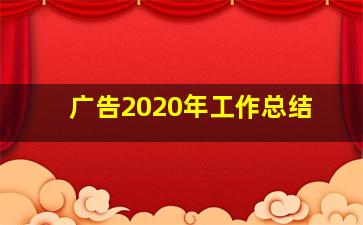 广告2020年工作总结